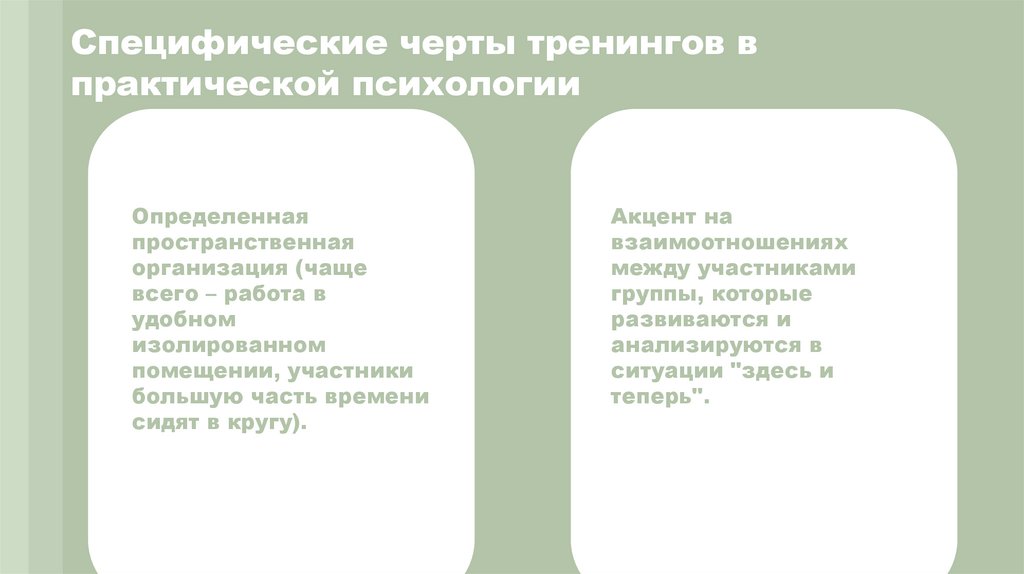 Специфические черты тренингов в практической психологии

Определенная пространственная организация (чаще всего – работа в удобном изолированном помещении, участники большую часть времени сидят в кругу).

Акцент на взаимоотношениях между участниками группы, которые развиваются и анализируются в ситуации "здесь и теперь".